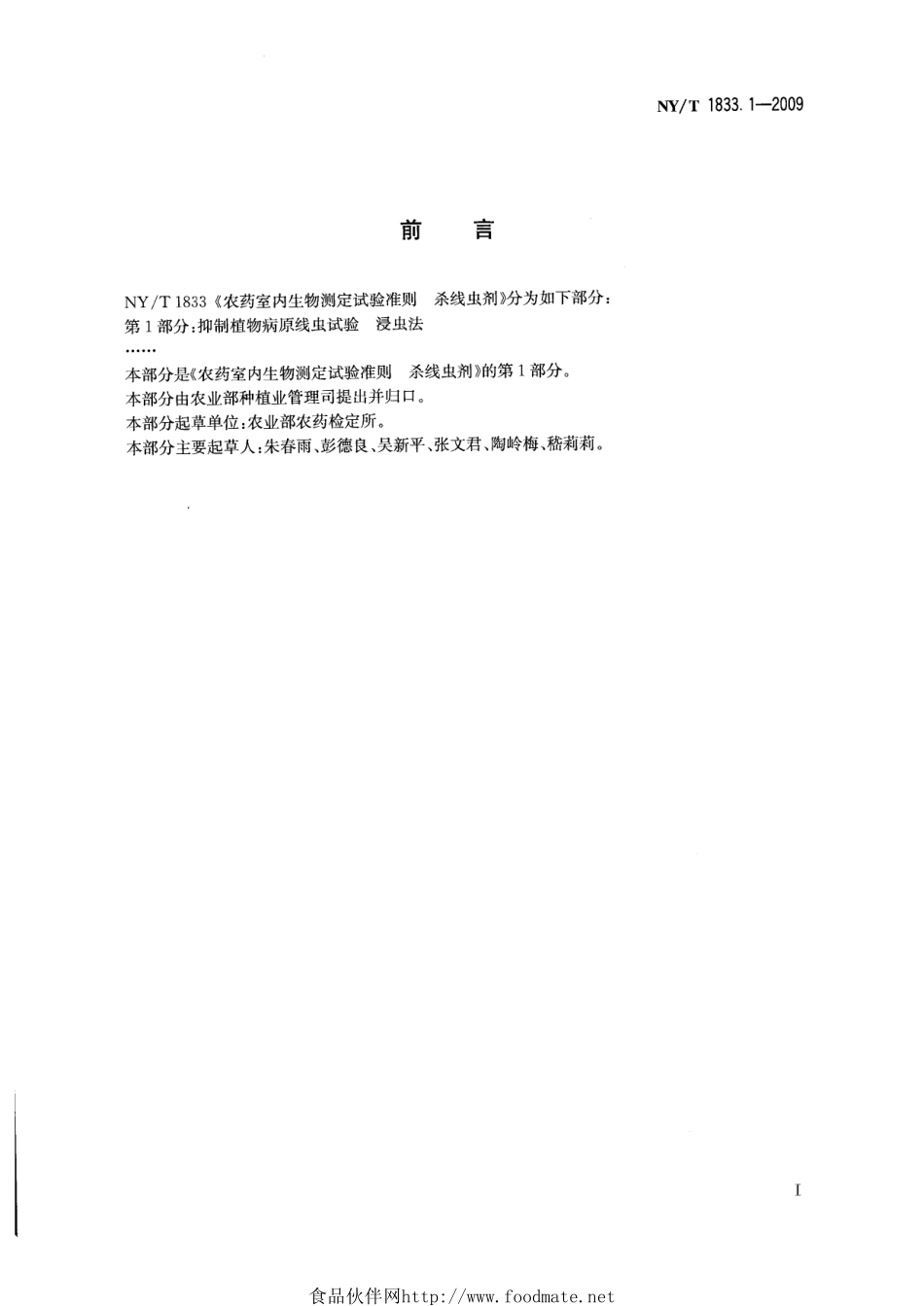 NY/T 1833.1—2009

前　言

NY/T 1833《农药室内生物测定试验准则　杀线虫剂》分为如下部分：

第1部分：抑制植物病原线虫试验　浸虫法

……

本部分是《农药室内生物测定试验准则　杀线虫剂》的第1部分。

本部分由农业部种植业管理司提出并归口。

本部分起草单位：农业部农药检定所。

本部分主要起草人：朱春雨、彭德良、吴新平、张文君、陶岭梅、嵇莉莉。

I

食品伙伴网http://www.foodmate.net